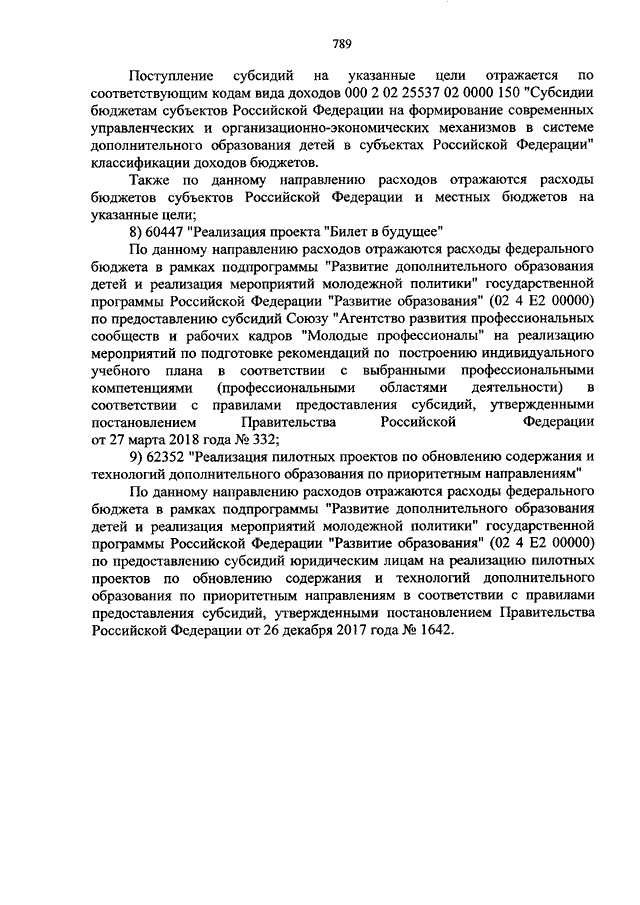 789

Поступление субсидий на указанные цели отражается по соответствующим кодам вида доходов 000 2 02 25537 02 0000 150 "Субсидии бюджетам субъектов Российской Федерации на формирование современных управленческих и организационно-экономических механизмов в системе дополнительного образования детей в субъектах Российской Федерации" классификации доходов бюджетов.

Также по данному направлению расходов отражаются расходы бюджетов субъектов Российской Федерации и местных бюджетов на указанные цели;

8) 60447 "Реализация проекта "Билет в будущее"

По данному направлению расходов отражаются расходы федерального бюджета в рамках подпрограммы "Развитие дополнительного образования детей и реализация мероприятий молодежной политики" государственной программы Российской Федерации "Развитие образования" (02 4 E2 00000) по предоставлению субсидий Союзу "Агентство развития профессиональных сообществ и рабочих кадров "Молодые профессионалы" на реализацию мероприятий по подготовке рекомендаций по построению индивидуального учебного плана в соответствии с выбранными профессиональными компетенциями (профессиональными областями деятельности) в соответствии с правилами предоставления субсидий, утвержденными постановлением Правительства Российской Федерации от 27 марта 2018 года № 332;

9) 62352 "Реализация пилотных проектов по обновлению содержания и технологий дополнительного образования по приоритетным направлениям"

По данному направлению расходов отражаются расходы федерального бюджета в рамках подпрограммы "Развитие дополнительного образования детей и реализация мероприятий молодежной политики" государственной программы Российской Федерации "Развитие образования" (02 4 E2 00000) по предоставлению субсидий юридическим лицам на реализацию пилотных проектов по обновлению содержания и технологий дополнительного образования по приоритетным направлениям в соответствии с правилами предоставления субсидий, утвержденными постановлением Правительства Российской Федерации от 26 декабря 2017 года № 1642.